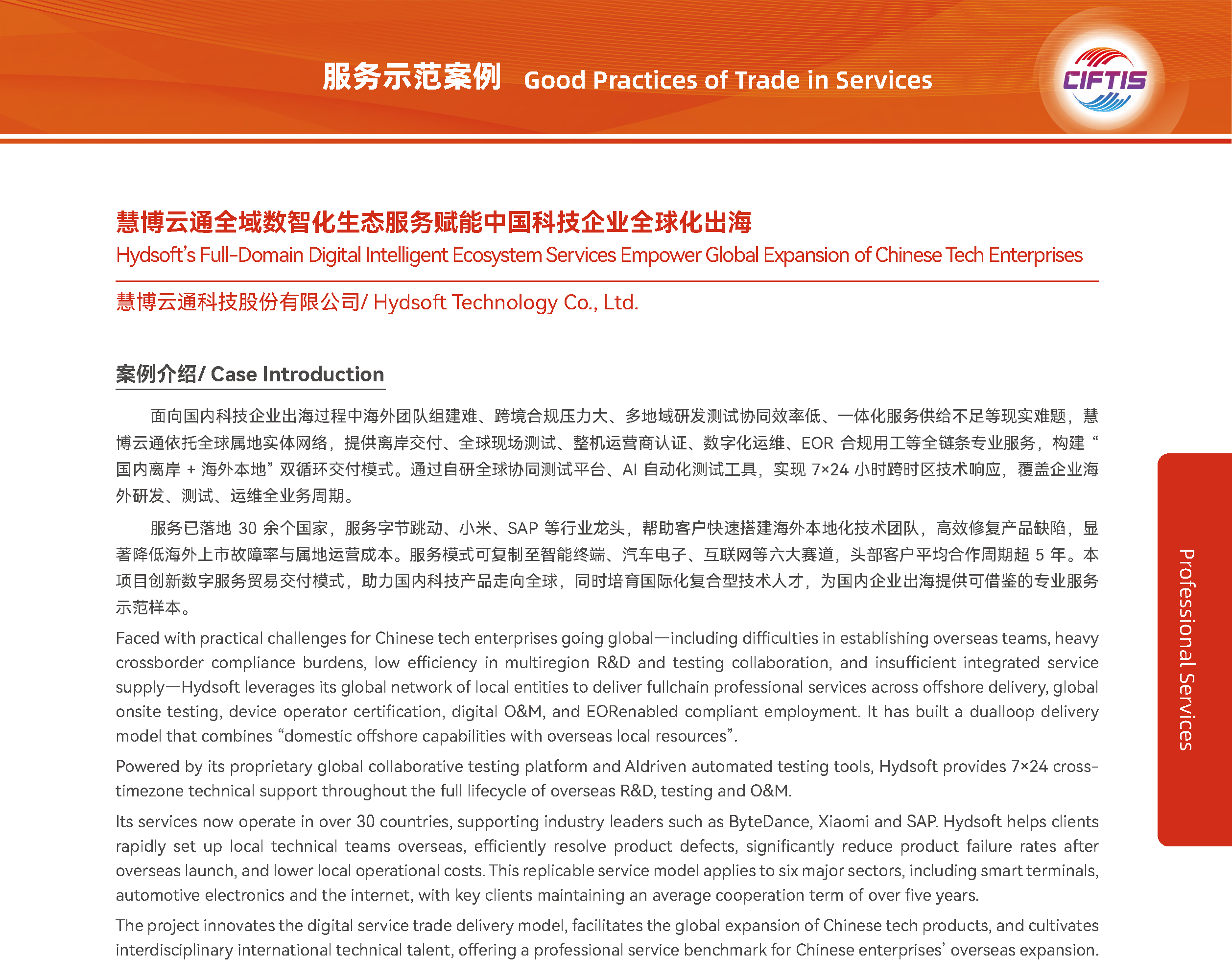 服务示范案例 Good Practices of Trade in Services

CIFTIS

慧博云通全域数智化生态服务赋能中国科技企业全球化出海
Hydsoft's Full-Domain Digital Intelligent Ecosystem Services Empower Global Expansion of Chinese Tech Enterprises

慧博云通科技股份有限公司/ Hydsoft Technology Co., Ltd.

案例介绍/ Case Introduction

面向国内科技企业出海过程中海外团队组建难、跨境合规压力大、多地域研发测试协同效率低、一体化服务供给不足等现实难题，慧博云通依托全球属地实体网络，提供离岸交付、全球现场测试、整机运营商认证、数字化运维、EOR 合规用工等全链条专业服务，构建“国内离岸 + 海外本地”双循环交付模式。通过自研全球协同测试平台、AI 自动化测试工具，实现 7×24 小时跨时区技术响应，覆盖企业海外研发、测试、运维全业务周期。

服务已落地 30 余个国家，服务字节跳动、小米、SAP 等行业龙头，帮助客户快速搭建海外本地化技术团队，高效修复产品缺陷，显著降低海外上市故障率与属地运营成本。服务模式可复制至智能终端、汽车电子、互联网等六大赛道，头部客户平均合作周期超 5 年。本项目创新数字服务贸易交付模式，助力国内科技产品走向全球，同时培育国际化复合型技术人才，为国内企业出海提供可借鉴的专业服务示范样本。

Faced with practical challenges for Chinese tech enterprises going global—including difficulties in establishing overseas teams, heavy crossborder compliance burdens, low efficiency in multiregion R&D and testing collaboration, and insufficient integrated service supply—Hydsoft leverages its global network of local entities to deliver fullchain professional services across offshore delivery, global onsite testing, device operator certification, digital O&M, and EORenabled compliant employment. It has built a dualloop delivery model that combines “domestic offshore capabilities with overseas local resources”.

Powered by its proprietary global collaborative testing platform and AIdriven automated testing tools, Hydsoft provides 7×24 cross-timezone technical support throughout the full lifecycle of overseas R&D, testing and O&M.

Its services now operate in over 30 countries, supporting industry leaders such as ByteDance, Xiaomi and SAP. Hydsoft helps clients rapidly set up local technical teams overseas, efficiently resolve product defects, significantly reduce product failure rates after overseas launch, and lower local operational costs. This replicable service model applies to six major sectors, including smart terminals, automotive electronics and the internet, with key clients maintaining an average cooperation term of over five years.

The project innovates the digital service trade delivery model, facilitates the global expansion of Chinese tech products, and cultivates interdisciplinary international technical talent, offering a professional service benchmark for Chinese enterprises' overseas expansion.

Professional Services